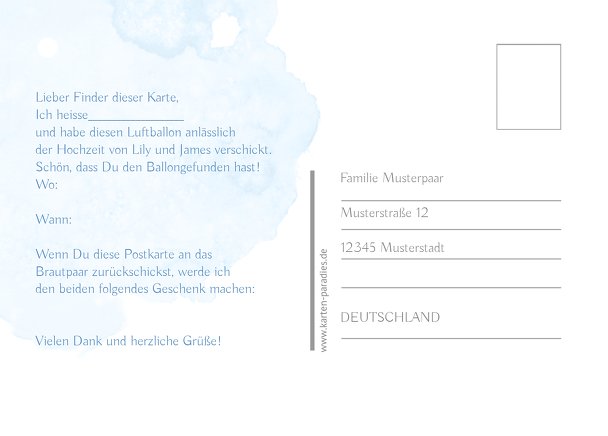 Lieber Finder dieser Karte,
Ich heisse_______________
und habe diesen Luftballon anlässlich
der Hochzeit von Lily und James verschickt.
Schön, dass Du den Ballongefunden hast!
Wo:

Wann:

Wenn Du diese Postkarte an das
Brautpaar zurückschickst, werde ich
den beiden folgendes Geschenk machen:

Vielen Dank und herzliche Grüße!

www.karten-paradies.de

Familie Musterpaar

Musterstraße 12

12345 Musterstadt

DEUTSCHLAND